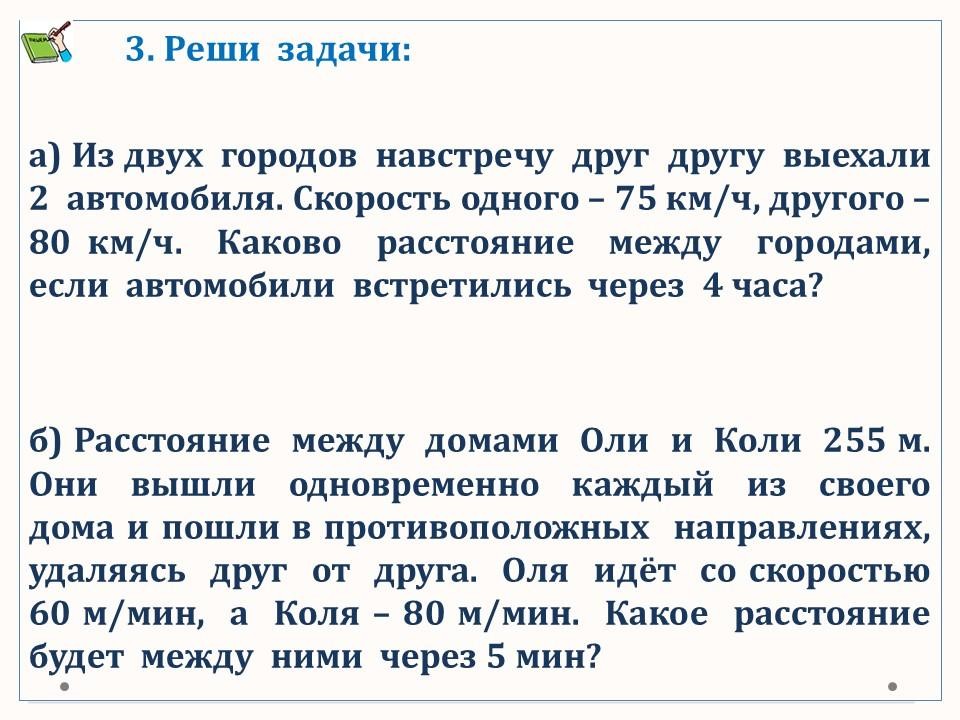 3. Реши задачи:

а) Из двух городов навстречу друг другу выехали 2 автомобиля. Скорость одного – 75 км/ч, другого – 80 км/ч. Каково расстояние между городами, если автомобили встретились через 4 часа?

б) Расстояние между домами Оли и Коли 255 м. Они вышли одновременно каждый из своего дома и пошли в противоположных направлениях, удаляясь друг от друга. Оля идёт со скоростью 60 м/мин, а Коля – 80 м/мин. Какое расстояние будет между ними через 5 мин?